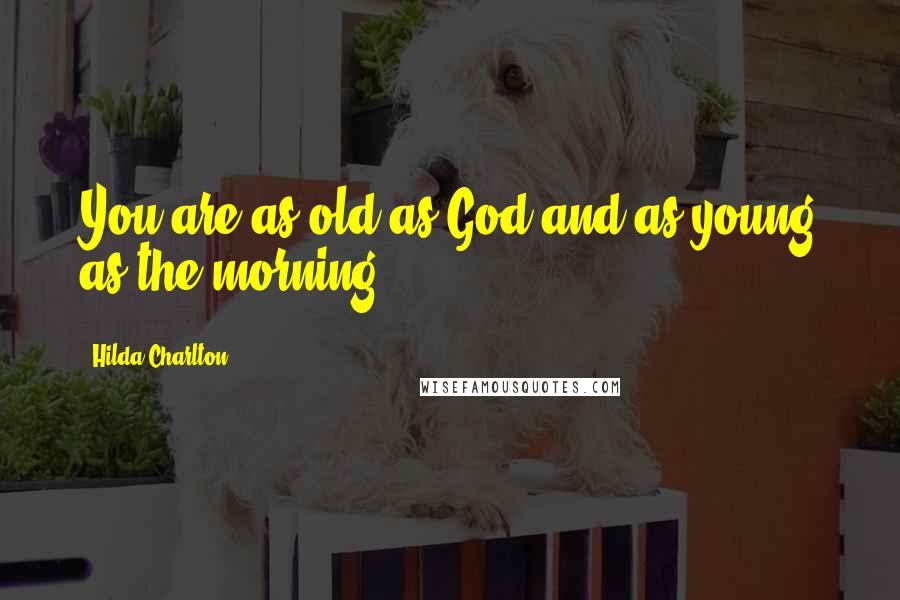 You are as old as God and as young as the morning.

Hilda Charlton

WISEFAMOUSQUOTES.COM